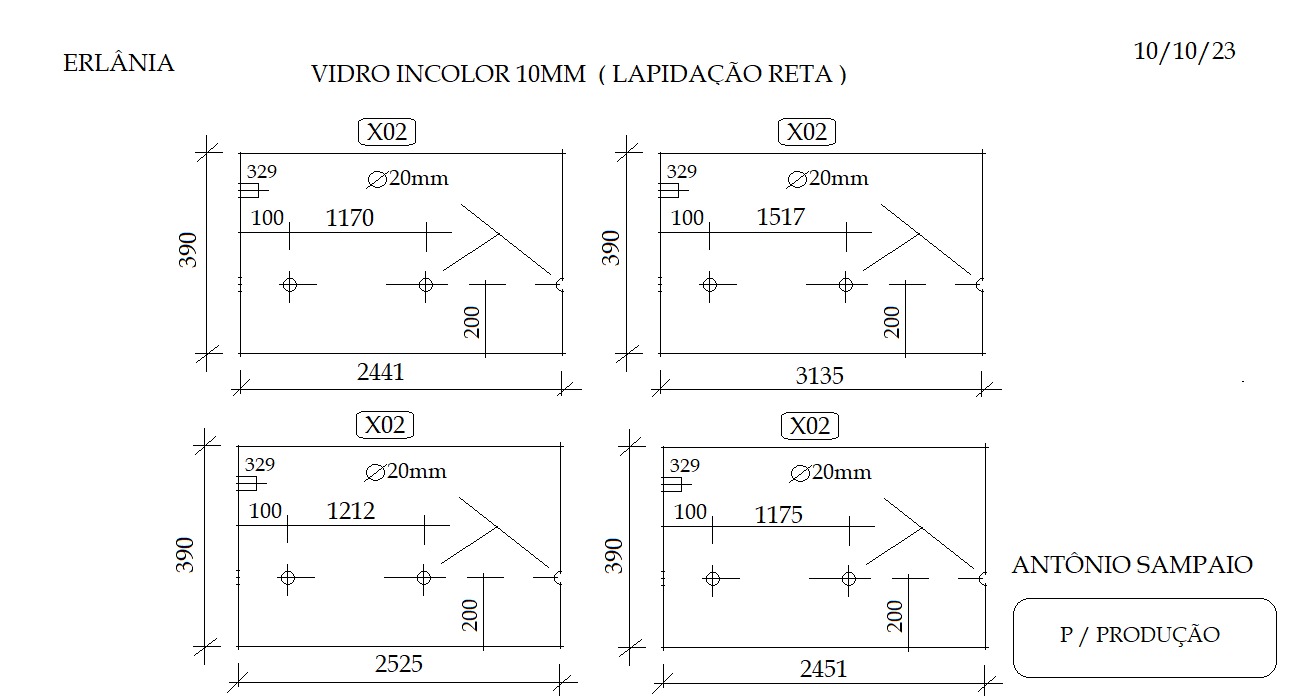 ERLÂNIA

VIDRO INCOLOR 10MM ( LAPIDAÇÃO RETA )

10/10/23

X02

329

$\varnothing$20mm

100

1170

390

200

2441

X02

329

$\varnothing$20mm

100

1517

390

200

3135

X02

329

$\varnothing$20mm

100

1212

390

200

2525

X02

329

$\varnothing$20mm

100

1175

390

200

2451

ANTÔNIO SAMPAIO

P / PRODUÇÃO